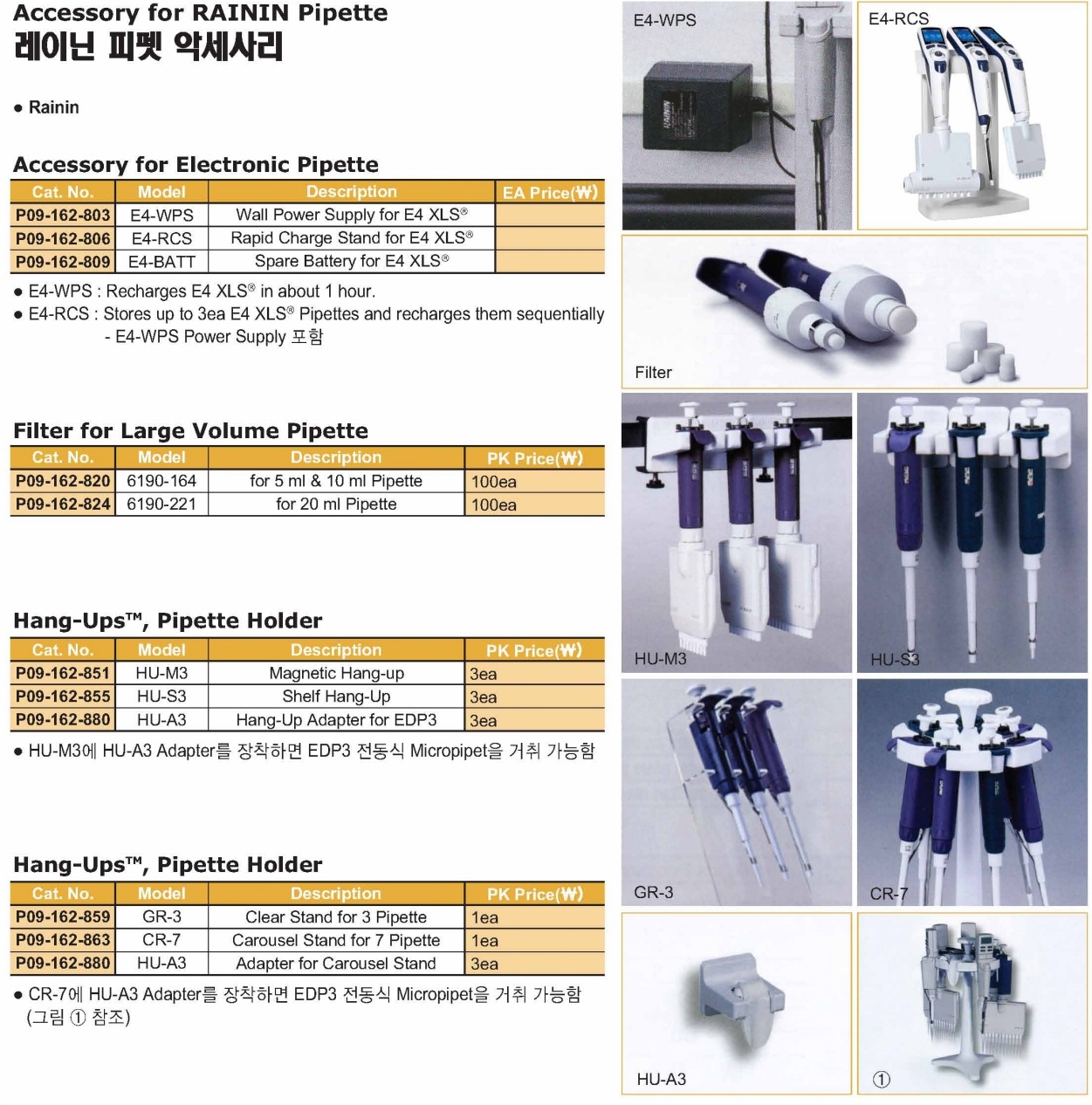 Accessory for RAININ Pipette
레이닌 피펫 악세사리

● Rainin

Accessory for Electronic Pipette

| Cat. No. | Model | Description | EA Price(₩) |
|---|---|---|---|
| P09-162-803 | E4-WPS | Wall Power Supply for E4 XLS® | |
| P09-162-806 | E4-RCS | Rapid Charge Stand for E4 XLS® | |
| P09-162-809 | E4-BATT | Spare Battery for E4 XLS® | |

● E4-WPS : Recharges E4 XLS® in about 1 hour.
● E4-RCS : Stores up to 3ea E4 XLS® Pipettes and recharges them sequentially
- E4-WPS Power Supply 포함

Filter for Large Volume Pipette

| Cat. No. | Model | Description | PK Price(₩) |
|---|---|---|---|
| P09-162-820 | 6190-164 | for 5 ml & 10 ml Pipette | 100ea |
| P09-162-824 | 6190-221 | for 20 ml Pipette | 100ea |

Hang-Ups™, Pipette Holder

| Cat. No. | Model | Description | PK Price(₩) |
|---|---|---|---|
| P09-162-851 | HU-M3 | Magnetic Hang-up | 3ea |
| P09-162-855 | HU-S3 | Shelf Hang-Up | 3ea |
| P09-162-880 | HU-A3 | Hang-Up Adapter for EDP3 | 3ea |

● HU-M3에 HU-A3 Adapter를 장착하면 EDP3 전동식 Micropipet을 거취 가능함

Hang-Ups™, Pipette Holder

| Cat. No. | Model | Description | PK Price(₩) |
|---|---|---|---|
| P09-162-859 | GR-3 | Clear Stand for 3 Pipette | 1ea |
| P09-162-863 | CR-7 | Carousel Stand for 7 Pipette | 1ea |
| P09-162-880 | HU-A3 | Adapter for Carousel Stand | 3ea |

● CR-7에 HU-A3 Adapter를 장착하면 EDP3 전동식 Micropipet을 거취 가능함 (그림 ① 참조)

E4-WPS
RAININ
E4-RCS
Filter
HU-M3
HU-S3
GR-3
CR-7
HU-A3
①